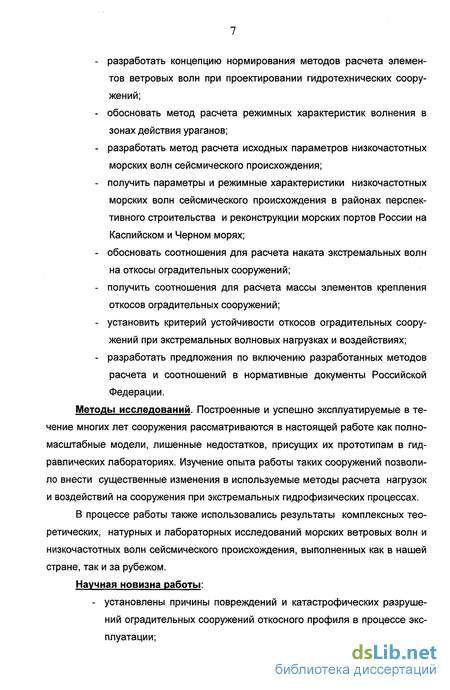 7

- разработать концепцию нормирования методов расчета элементов ветровых волн при проектировании гидротехнических сооружений;

- обосновать метод расчета режимных характеристик волнения в зонах действия ураганов;

- разработать метод расчета исходных параметров низкочастотных морских волн сейсмического происхождения;

- получить параметры и режимные характеристики низкочастотных морских волн сейсмического происхождения в районах перспективного строительства и реконструкции морских портов России на Каспийском и Черном морях;

- обосновать соотношения для расчета наката экстремальных волн на откосы оградительных сооружений;

- получить соотношения для расчета массы элементов крепления откосов оградительных сооружений;

- установить критерий устойчивости откосов оградительных сооружений при экстремальных волновых нагрузках и воздействиях;

- разработать предложения по включению разработанных методов расчета и соотношений в нормативные документы Российской Федерации.

Методы исследований. Построенные и успешно эксплуатируемые в течение многих лет сооружения рассматриваются в настоящей работе как полномасштабные модели, лишенные недостатков, присущих их прототипам в гидравлических лабораториях. Изучение опыта работы таких сооружений позволило внести существенные изменения в используемые методы расчета нагрузок и воздействий на сооружения при экстремальных гидрофизических процессах.

В процессе работы также использовались результаты комплексных теоретических, натурных и лабораторных исследований морских ветровых волн и низкочастотных волн сейсмического происхождения, выполненных как в нашей стране, так и за рубежом.

Научная новизна работы:

- установлены причины повреждений и катастрофических разрушений оградительных сооружений откосного профиля в процессе эксплуатации;

dsLib.net
библиотека диссертаций